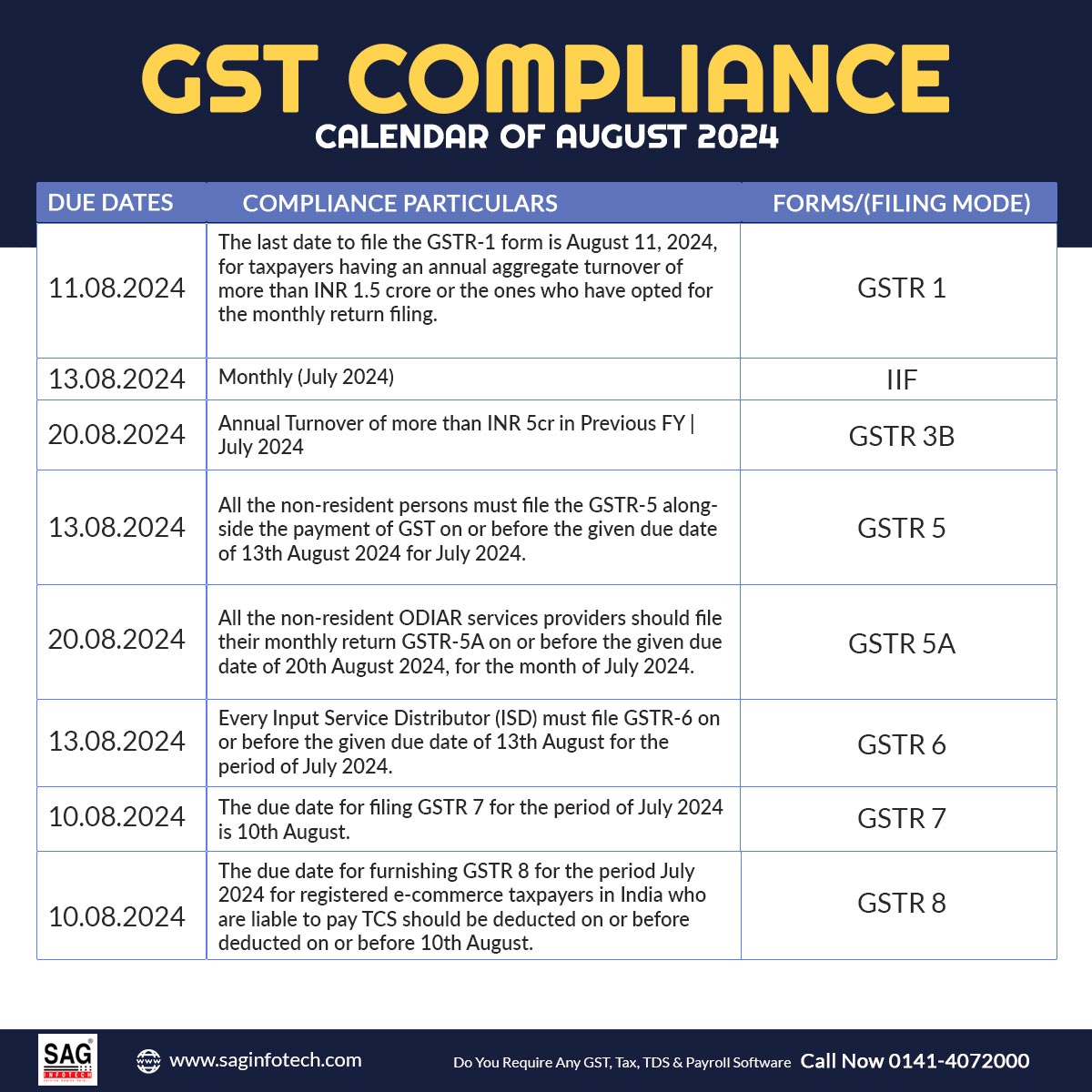 GST COMPLIANCE
CALENDAR OF AUGUST 2024

| DUE DATES | COMPLIANCE PARTICULARS | FORMS/(FILING MODE) |
|---|---|---|
| 11.08.2024 | The last date to file the GSTR-1 form is August 11, 2024, for taxpayers having an annual aggregate turnover of more than INR 1.5 crore or the ones who have opted for the monthly return filing. | GSTR 1 |
| 13.08.2024 | Monthly (July 2024) | IIF |
| 20.08.2024 | Annual Turnover of more than INR 5cr in Previous FY \| July 2024 | GSTR 3B |
| 13.08.2024 | All the non-resident persons must file the GSTR-5 alongside the payment of GST on or before the given due date of 13th August 2024 for July 2024. | GSTR 5 |
| 20.08.2024 | All the non-resident ODIAR services providers should file their monthly return GSTR-5A on or before the given due date of 20th August 2024, for the month of July 2024. | GSTR 5A |
| 13.08.2024 | Every Input Service Distributor (ISD) must file GSTR-6 on or before the given due date of 13th August for the period of July 2024. | GSTR 6 |
| 10.08.2024 | The due date for filing GSTR 7 for the period of July 2024 is 10th August. | GSTR 7 |
| 10.08.2024 | The due date for furnishing GSTR 8 for the period July 2024 for registered e-commerce taxpayers in India who are liable to pay TCS should be deducted on or before deducted on or before 10th August. | GSTR 8 |

SAG INFOTECH
www.saginfotech.com
Do You Require Any GST, Tax, TDS & Payroll Software Call Now 0141-4072000